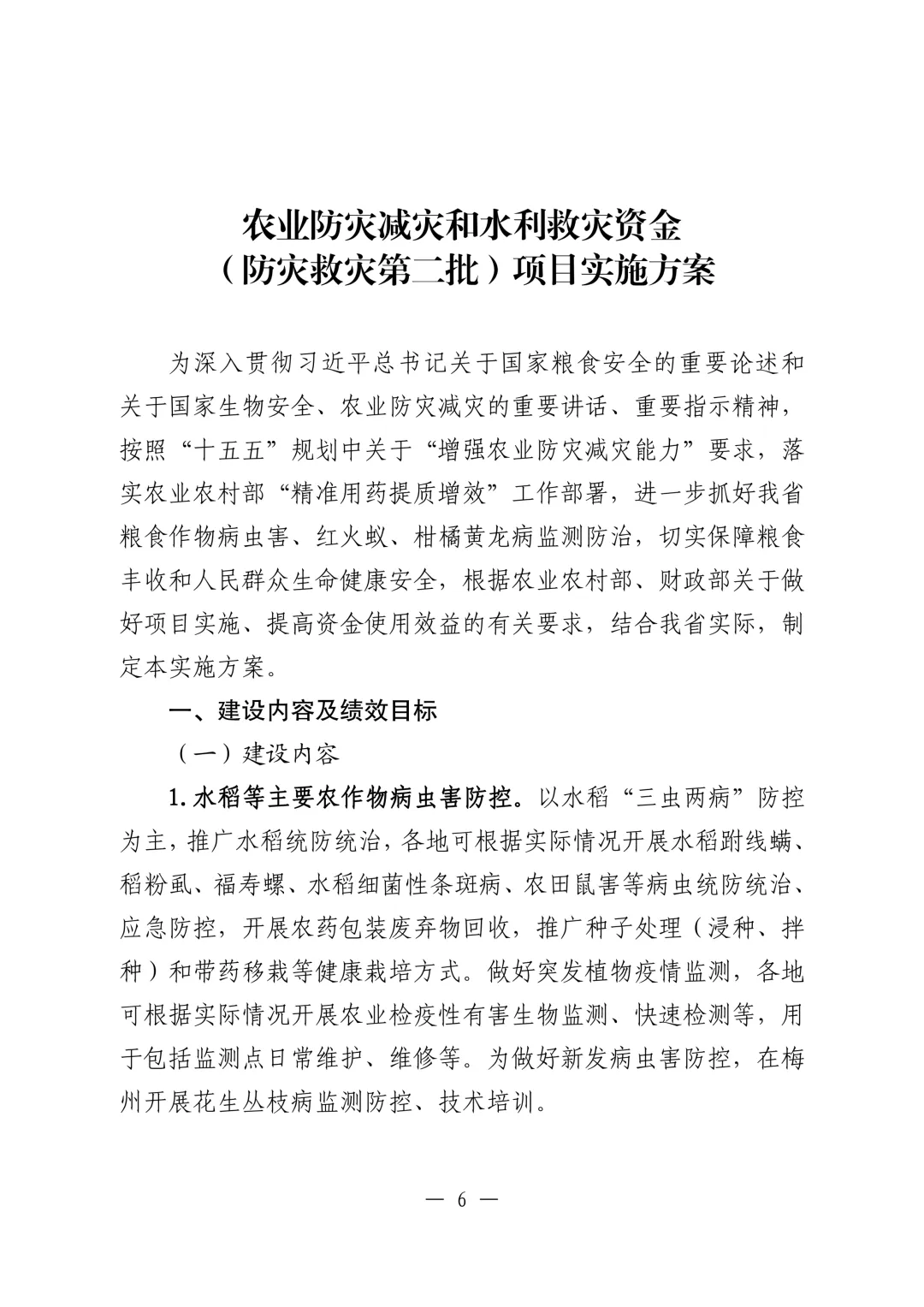 农业防灾减灾和水利救灾资金
（防灾救灾第二批）项目实施方案

为深入贯彻习近平总书记关于国家粮食安全的重要论述和关于国家生物安全、农业防灾减灾的重要讲话、重要指示精神，按照“十五五”规划中关于“增强农业防灾减灾能力”要求，落实农业农村部“精准用药提质增效”工作部署，进一步抓好我省粮食作物病虫害、红火蚁、柑橘黄龙病监测防治，切实保障粮食丰收和人民群众生命健康安全，根据农业农村部、财政部关于做好项目实施、提高资金使用效益的有关要求，结合我省实际，制定本实施方案。

一、建设内容及绩效目标

（一）建设内容

1.水稻等主要农作物病虫害防控。以水稻“三虫两病”防控为主，推广水稻统防统治，各地可根据实际情况开展水稻跗线螨、稻粉虱、福寿螺、水稻细菌性条斑病、农田鼠害等病虫统防统治、应急防控，开展农药包装废弃物回收，推广种子处理（浸种、拌种）和带药移栽等健康栽培方式。做好突发植物疫情监测，各地可根据实际情况开展农业检疫性有害生物监测、快速检测等，用于包括监测点日常维护、维修等。为做好新发病虫害防控，在梅州开展花生丛枝病监测防控、技术培训。

— 6 —